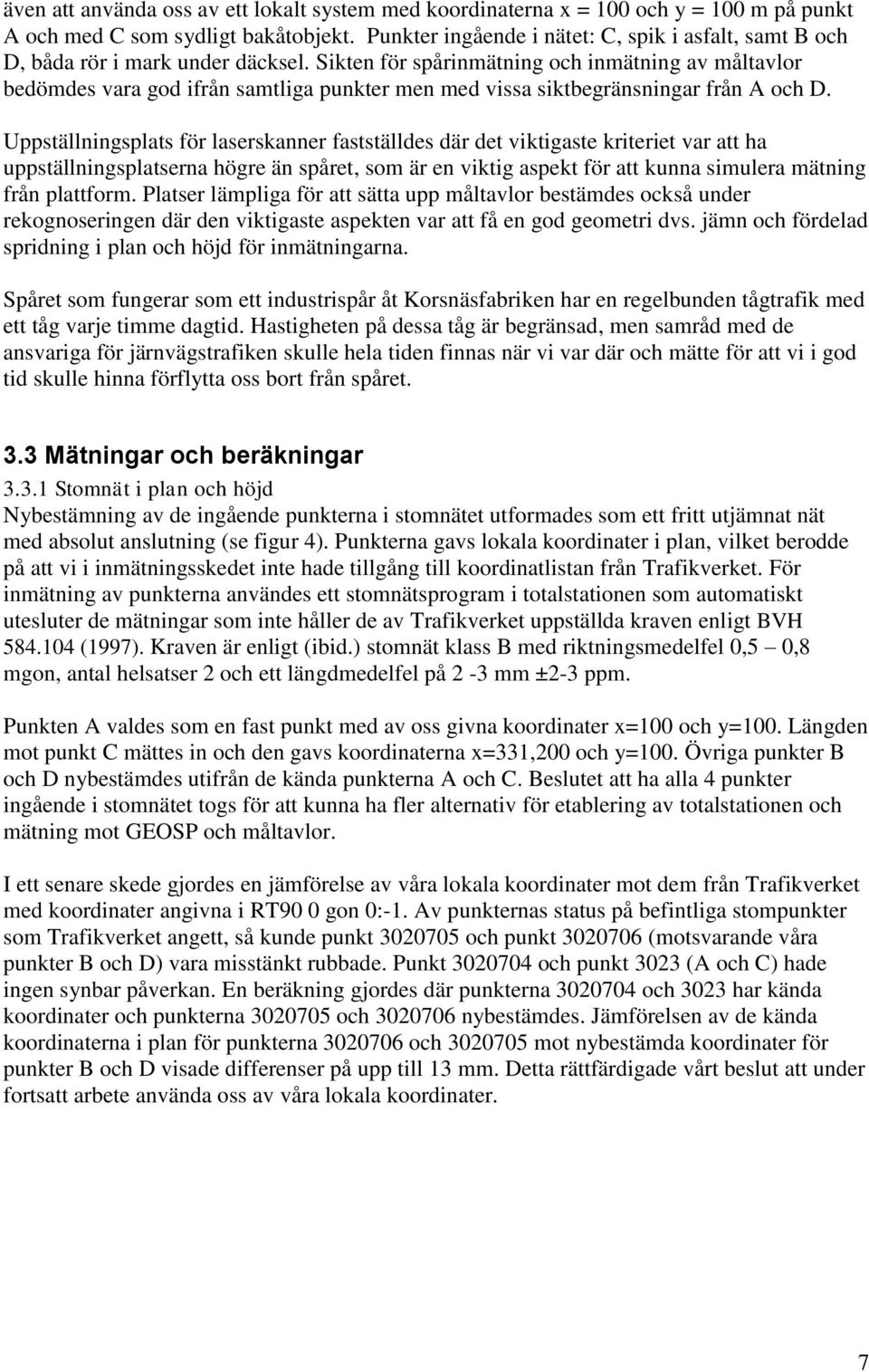 även att använda oss av ett lokalt system med koordinaterna x = 100 och y = 100 m på punkt A och med C som sydligt bakåtobjekt. Punkter ingående i nätet: C, spik i asfalt, samt B och D, båda rör i mark under däcksel. Sikten för spårinmätning och inmätning av måltavlor bedömdes vara god ifrån samtliga punkter men med vissa siktbegränsningar från A och D.

Uppställningsplats för laserskanner fastställdes där det viktigaste kriteriet var att ha uppställningsplatserna högre än spåret, som är en viktig aspekt för att kunna simulera mätning från plattform. Platser lämpliga för att sätta upp måltavlor bestämdes också under rekognoseringen där den viktigaste aspekten var att få en god geometri dvs. jämn och fördelad spridning i plan och höjd för inmätningarna.

Spåret som fungerar som ett industrispår åt Korsnäsfabriken har en regelbunden tågtrafik med ett tåg varje timme dagtid. Hastigheten på dessa tåg är begränsad, men samråd med de ansvariga för järnvägstrafiken skulle hela tiden finnas när vi var där och mätte för att vi i god tid skulle hinna förflytta oss bort från spåret.

3.3 Mätningar och beräkningar

3.3.1 Stomnät i plan och höjd
Nybestämning av de ingående punkterna i stomnätet utformades som ett fritt utjämnat nät med absolut anslutning (se figur 4). Punkterna gavs lokala koordinater i plan, vilket berodde på att vi i inmätningsskedet inte hade tillgång till koordinatlistan från Trafikverket. För inmätning av punkterna användes ett stomnätsprogram i totalstationen som automatiskt utesluter de mätningar som inte håller de av Trafikverket uppställda kraven enligt BVH 584.104 (1997). Kraven är enligt (ibid.) stomnät klass B med riktningsmedelfel 0,5 – 0,8 mgon, antal helsatser 2 och ett längdmedelfel på 2 -3 mm ±2-3 ppm.

Punkten A valdes som en fast punkt med av oss givna koordinater x=100 och y=100. Längden mot punkt C mättes in och den gavs koordinaterna x=331,200 och y=100. Övriga punkter B och D nybestämdes utifrån de kända punkterna A och C. Beslutet att ha alla 4 punkter ingående i stomnätet togs för att kunna ha fler alternativ för etablering av totalstationen och mätning mot GEOSP och måltavlor.

I ett senare skede gjordes en jämförelse av våra lokala koordinater mot dem från Trafikverket med koordinater angivna i RT90 0 gon 0:-1. Av punkternas status på befintliga stompunkter som Trafikverket angett, så kunde punkt 3020705 och punkt 3020706 (motsvarande våra punkter B och D) vara misstänkt rubbade. Punkt 3020704 och punkt 3023 (A och C) hade ingen synbar påverkan. En beräkning gjordes där punkterna 3020704 och 3023 har kända koordinater och punkterna 3020705 och 3020706 nybestämdes. Jämförelsen av de kända koordinaterna i plan för punkterna 3020706 och 3020705 mot nybestämda koordinater för punkter B och D visade differenser på upp till 13 mm. Detta rättfärdigade vårt beslut att under fortsatt arbete använda oss av våra lokala koordinater.

7